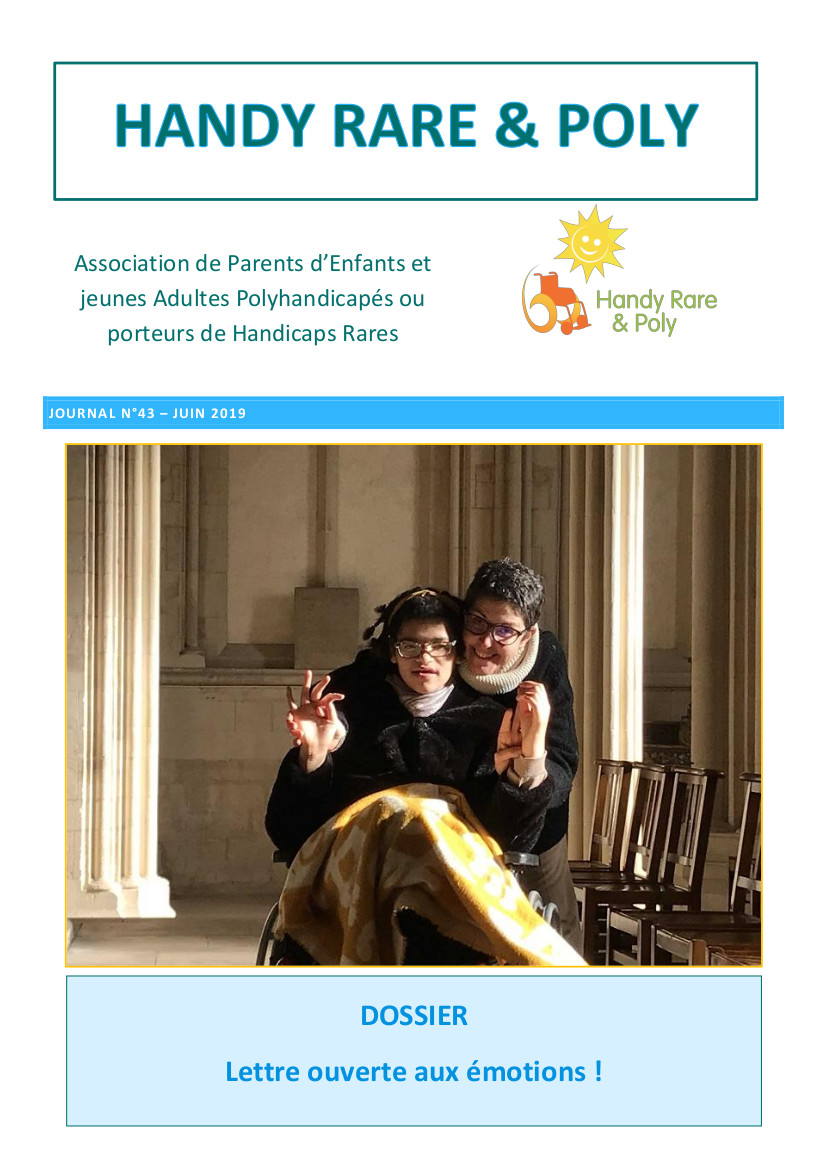 HANDY RARE & POLY

Association de Parents d'Enfants et jeunes Adultes Polyhandicapés ou porteurs de Handicaps Rares

Handy Rare & Poly

JOURNAL N°43 – JUIN 2019

DOSSIER

Lettre ouverte aux émotions !